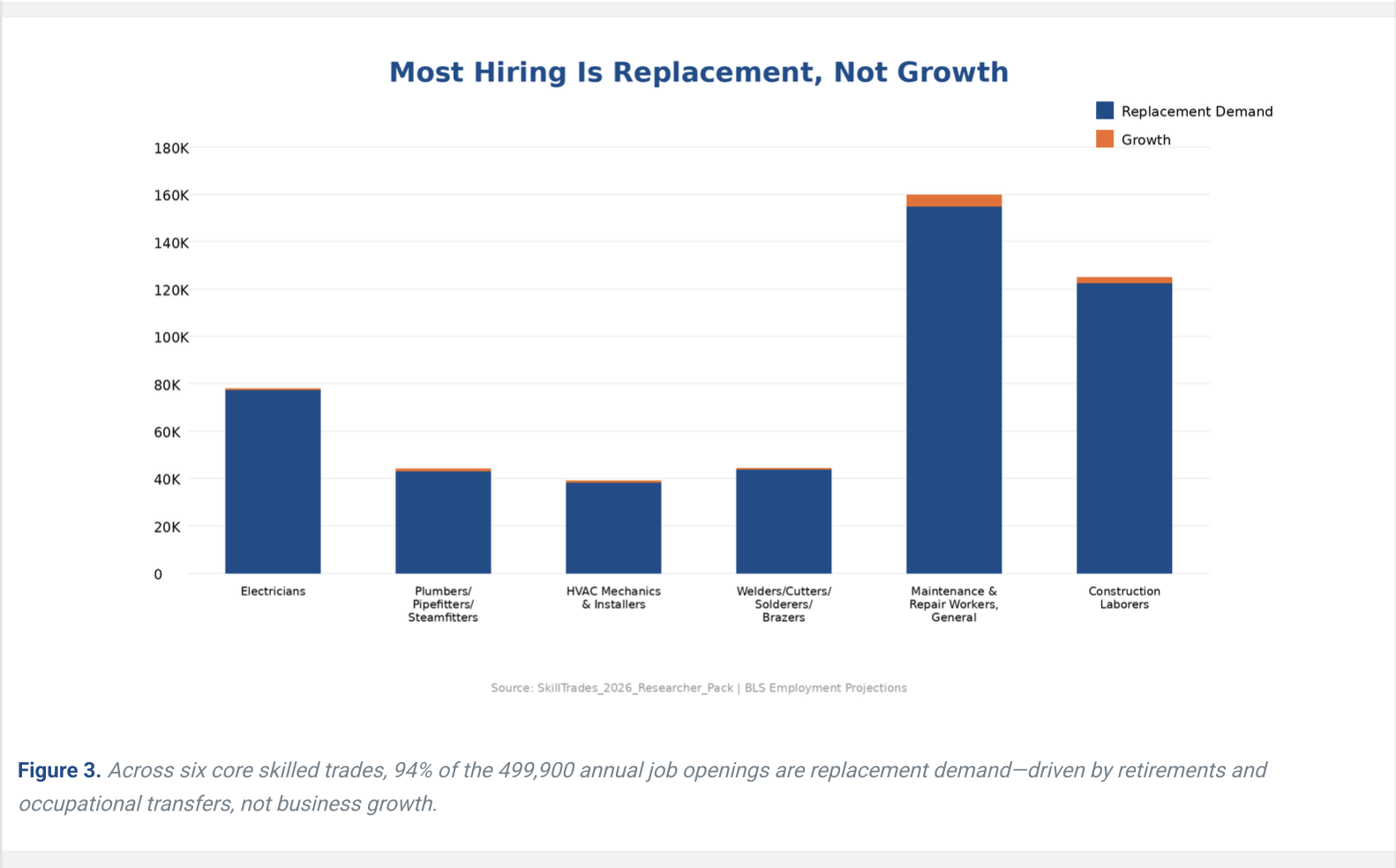 Most Hiring Is Replacement, Not Growth

Replacement Demand
Growth

180K
160K
140K
120K
100K
80K
60K
40K
20K
0

Electricians
Plumbers/ Pipefitters/ Steamfitters
HVAC Mechanics & Installers
Welders/Cutters/ Solderers/ Brazers
Maintenance & Repair Workers, General
Construction Laborers

Source: SkillTrades_2026_Researcher_Pack | BLS Employment Projections

Figure 3. Across six core skilled trades, 94% of the 499,900 annual job openings are replacement demand—driven by retirements and occupational transfers, not business growth.